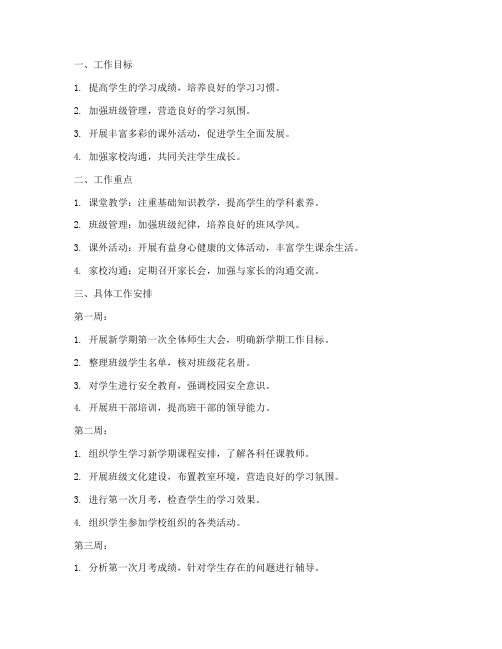 一、工作目标

1. 提高学生的学习成绩，培养良好的学习习惯。

2. 加强班级管理，营造良好的学习氛围。

3. 开展丰富多彩的课外活动，促进学生全面发展。

4. 加强家校沟通，共同关注学生成长。

二、工作重点

1. 课堂教学：注重基础知识教学，提高学生的学科素养。

2. 班级管理：加强班级纪律，培养良好的班风学风。

3. 课外活动：开展有益身心健康的文体活动，丰富学生课余生活。

4. 家校沟通：定期召开家长会，加强与家长的沟通交流。

三、具体工作安排

第一周：

1. 开展新学期第一次全体师生大会，明确新学期工作目标。

2. 整理班级学生名单，核对班级花名册。

3. 对学生进行安全教育，强调校园安全意识。

4. 开展班干部培训，提高班干部的领导能力。

第二周：

1. 组织学生学习新学期课程安排，了解各科任课教师。

2. 开展班级文化建设，布置教室环境，营造良好的学习氛围。

3. 进行第一次月考，检查学生的学习效果。

4. 组织学生参加学校组织的各类活动。

第三周：

1. 分析第一次月考成绩，针对学生存在的问题进行辅导。